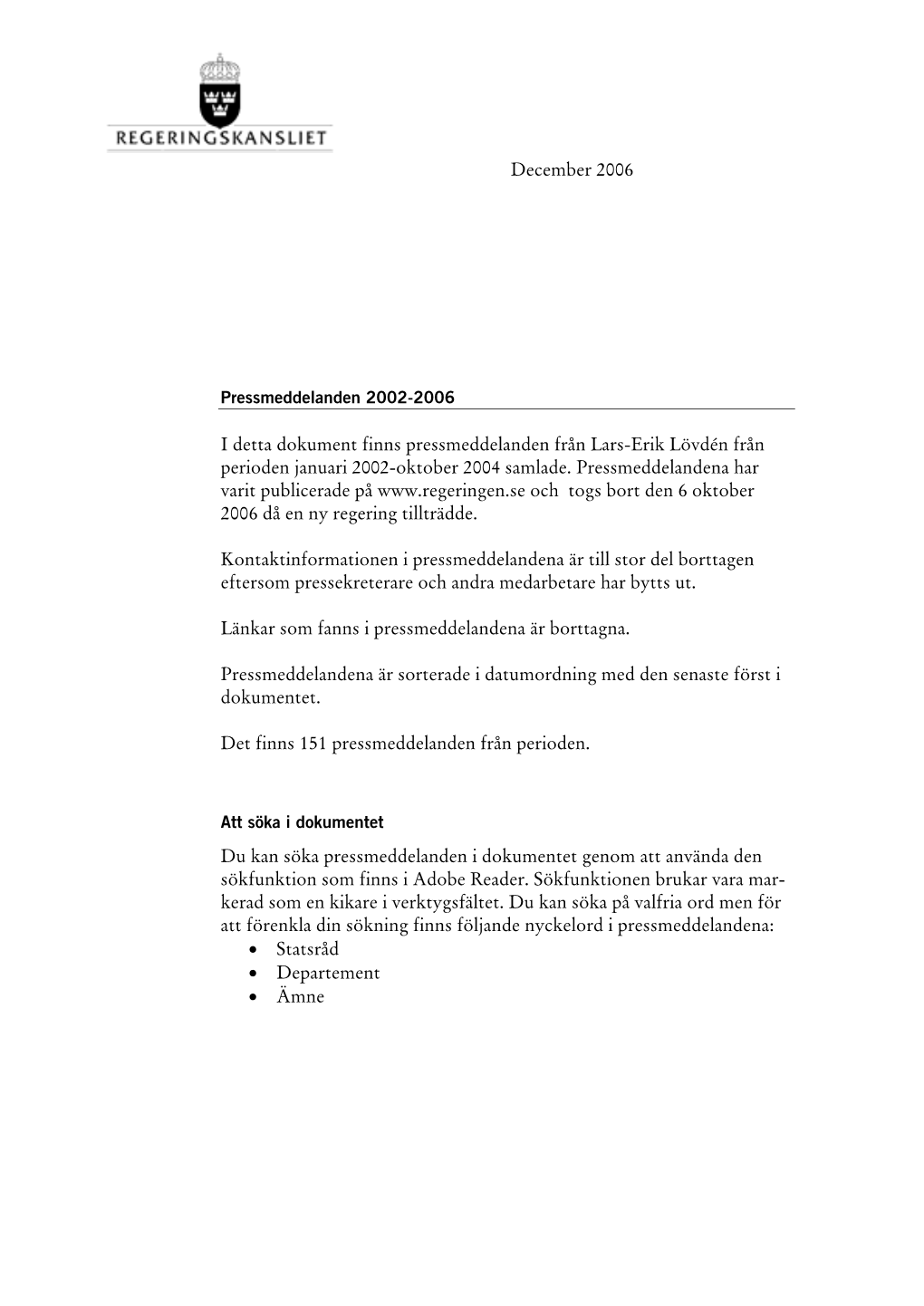 REGERINGSKANSLIET

December 2006

Pressmeddelanden 2002-2006

I detta dokument finns pressmeddelanden från Lars-Erik Lövdén från perioden januari 2002-oktober 2004 samlade. Pressmeddelandena har varit publicerade på www.regeringen.se och togs bort den 6 oktober 2006 då en ny regering tillträdde.

Kontaktinformationen i pressmeddelandena är till stor del borttagen eftersom pressekreterare och andra medarbetare har bytts ut.

Länkar som fanns i pressmeddelandena är borttagna.

Pressmeddelandena är sorterade i datumordning med den senaste först i dokumentet.

Det finns 151 pressmeddelanden från perioden.

Att söka i dokumentet

Du kan söka pressmeddelanden i dokumentet genom att använda den sökfunktion som finns i Adobe Reader. Sökfunktionen brukar vara markerad som en kikare i verktygsfältet. Du kan söka på valfria ord men för att förenkla din sökning finns följande nyckelord i pressmeddelandena:
• Statsråd
• Departement
• Ämne